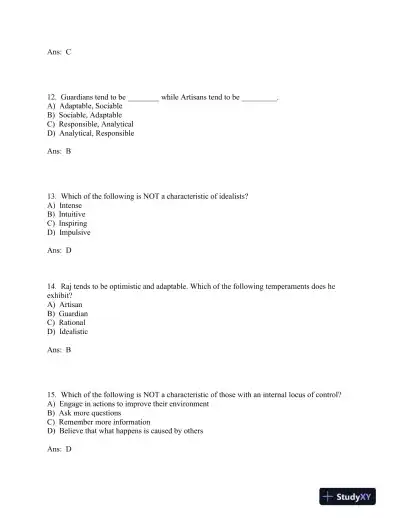 Ans: C

12. Guardians tend to be ________ while Artisans tend to be _________.
A) Adaptable, Sociable
B) Sociable, Adaptable
C) Responsible, Analytical
D) Analytical, Responsible

Ans: B

13. Which of the following is NOT a characteristic of idealists?
A) Intense
B) Intuitive
C) Inspiring
D) Impulsive

Ans: D

14. Raj tends to be optimistic and adaptable. Which of the following temperaments does he exhibit?
A) Artisan
B) Guardian
C) Rational
D) Idealistic

Ans: B

15. Which of the following is NOT a characteristic of those with an internal locus of control?
A) Engage in actions to improve their environment
B) Ask more questions
C) Remember more information
D) Believe that what happens is caused by others

Ans: D

StudyXY